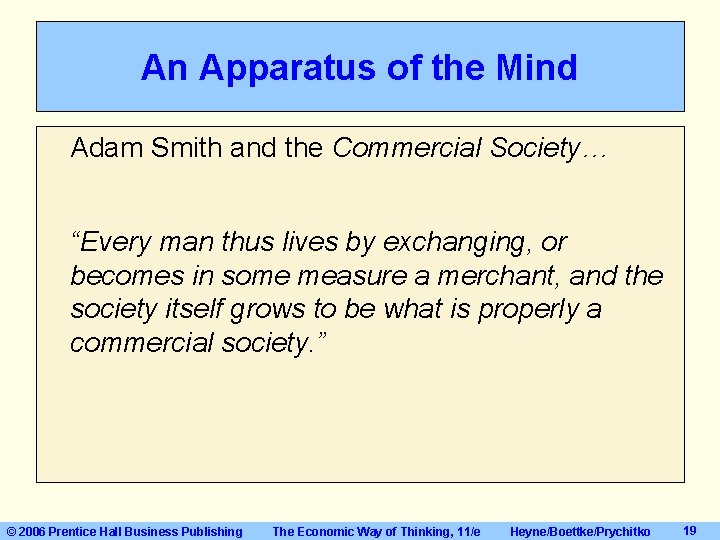 An Apparatus of the Mind

Adam Smith and the Commercial Society…

“Every man thus lives by exchanging, or becomes in some measure a merchant, and the society itself grows to be what is properly a commercial society.”

© 2006 Prentice Hall Business Publishing The Economic Way of Thinking, 11/e Heyne/Boettke/Prychitko 19